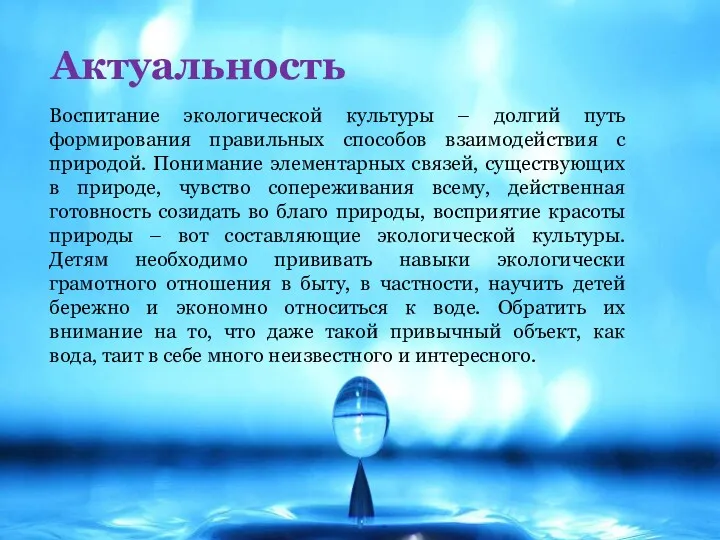 Актуальность

Воспитание экологической культуры – долгий путь формирования правильных способов взаимодействия с природой. Понимание элементарных связей, существующих в природе, чувство сопереживания всему, действенная готовность созидать во благо природы, восприятие красоты природы – вот составляющие экологической культуры. Детям необходимо прививать навыки экологически грамотного отношения в быту, в частности, научить детей бережно и экономно относиться к воде. Обратить их внимание на то, что даже такой привычный объект, как вода, таит в себе много неизвестного и интересного.